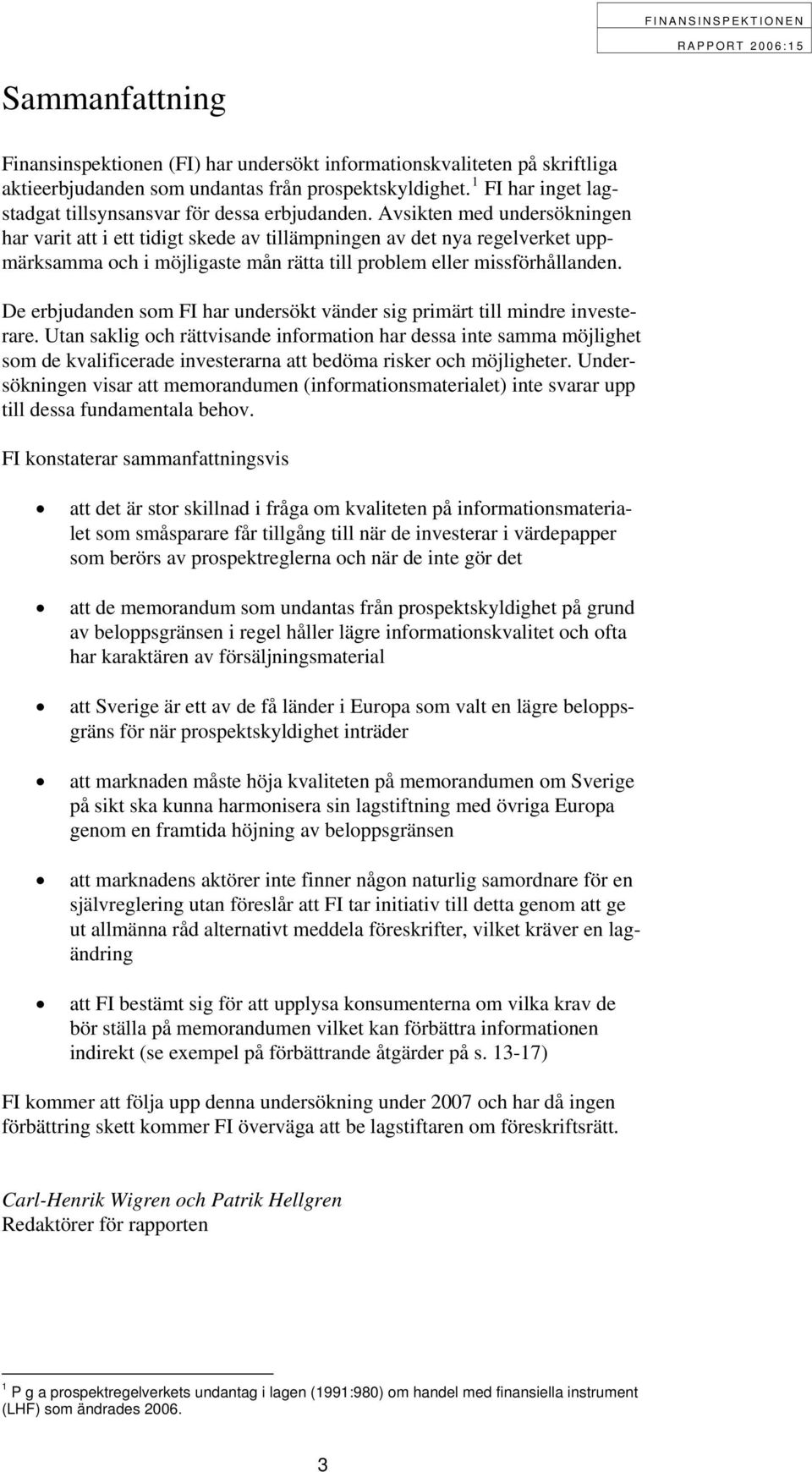 FINANSINSPEKTIONEN
RAPPORT 2006:15

Sammanfattning

Finansinspektionen (FI) har undersökt informationskvaliteten på skriftliga aktieerbjudanden som undantas från prospektskyldighet.$^1$ FI har inget lagstadgat tillsynsansvar för dessa erbjudanden. Avsikten med undersökningen har varit att i ett tidigt skede av tillämpningen av det nya regelverket uppmärksamma och i möjligaste mån rätta till problem eller missförhållanden.

De erbjudanden som FI har undersökt vänder sig primärt till mindre investerare. Utan saklig och rättvisande information har dessa inte samma möjlighet som de kvalificerade investerarna att bedöma risker och möjligheter. Undersökningen visar att memorandumen (informationsmaterialet) inte svarar upp till dessa fundamentala behov.

FI konstaterar sammanfattningsvis

• att det är stor skillnad i fråga om kvaliteten på informationsmaterialet som småsparare får tillgång till när de investerar i värdepapper som berörs av prospektreglerna och när de inte gör det

• att de memorandum som undantas från prospektskyldighet på grund av beloppsgränsen i regel håller lägre informationskvalitet och ofta har karaktären av försäljningsmaterial

• att Sverige är ett av de få länder i Europa som valt en lägre beloppsgräns för när prospektskyldighet inträder

• att marknaden måste höja kvaliteten på memorandumen om Sverige på sikt ska kunna harmonisera sin lagstiftning med övriga Europa genom en framtida höjning av beloppsgränsen

• att marknadens aktörer inte finner någon naturlig samordnare för en självreglering utan föreslår att FI tar initiativ till detta genom att ge ut allmänna råd alternativt meddela föreskrifter, vilket kräver en lagändring

• att FI bestämt sig för att upplysa konsumenterna om vilka krav de bör ställa på memorandumen vilket kan förbättra informationen indirekt (se exempel på förbättrande åtgärder på s. 13-17)

FI kommer att följa upp denna undersökning under 2007 och har då ingen förbättring skett kommer FI överväga att be lagstiftaren om föreskriftsrätt.

Carl-Henrik Wigren och Patrik Hellgren
Redaktörer för rapporten

$^1$ P g a prospektregelverkets undantag i lagen (1991:980) om handel med finansiella instrument (LHF) som ändrades 2006.

3